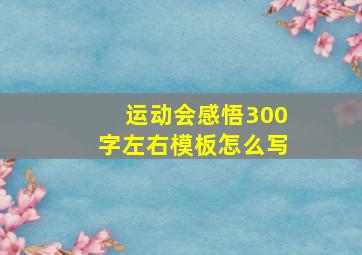 运动会感悟300字左右模板怎么写